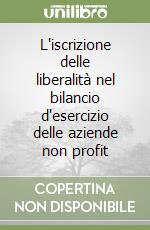 unilibro

L'iscrizione delle liberalità nel bilancio d'esercizio delle aziende non profit

COPERTINA NON DISPONIBILE